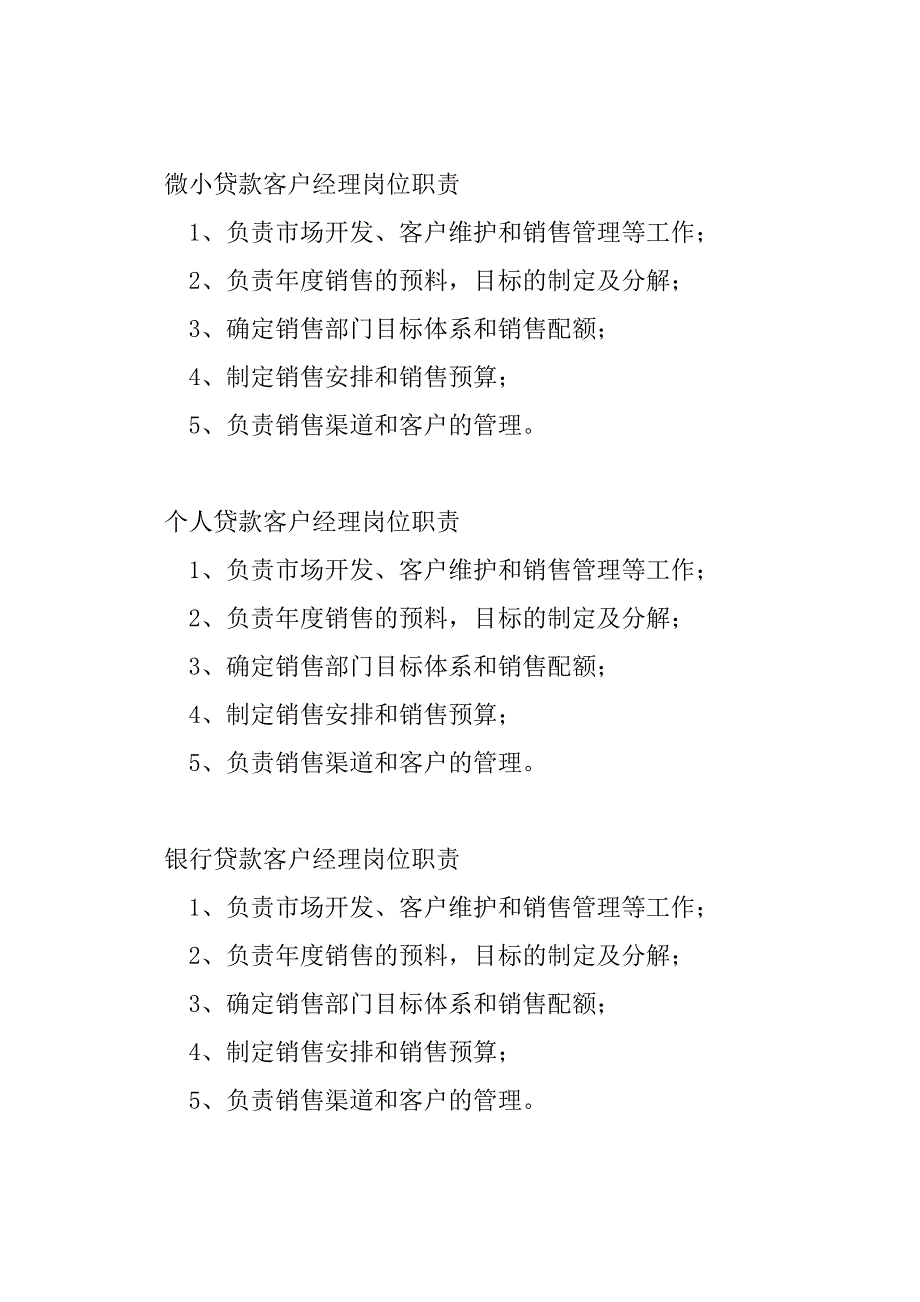 微小贷款客户经理岗位职责

1、负责市场开发、客户维护和销售管理等工作；

2、负责年度销售的预料，目标的制定及分解；

3、确定销售部门目标体系和销售配额；

4、制定销售安排和销售预算；

5、负责销售渠道和客户的管理。

个人贷款客户经理岗位职责

1、负责市场开发、客户维护和销售管理等工作；

2、负责年度销售的预料，目标的制定及分解；

3、确定销售部门目标体系和销售配额；

4、制定销售安排和销售预算；

5、负责销售渠道和客户的管理。

银行贷款客户经理岗位职责

1、负责市场开发、客户维护和销售管理等工作；

2、负责年度销售的预料，目标的制定及分解；

3、确定销售部门目标体系和销售配额；

4、制定销售安排和销售预算；

5、负责销售渠道和客户的管理。